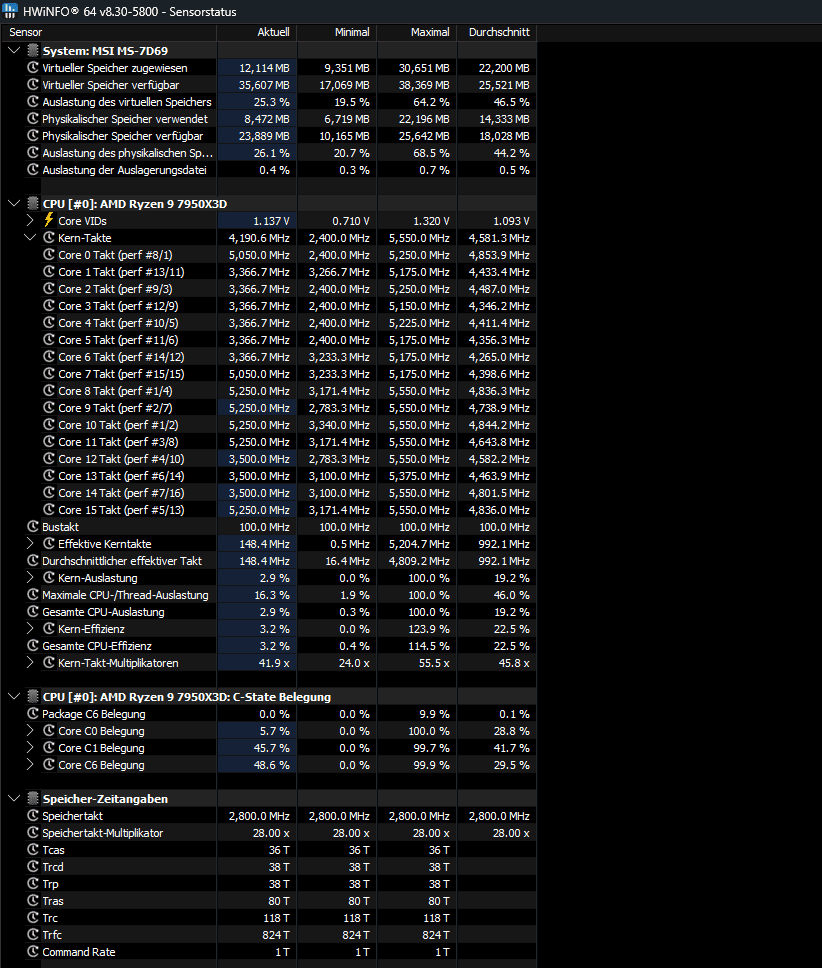 HWiNFO® 64 v8.30-5800 - Sensorstatus

| Sensor | Aktuell | Minimal | Maximal | Durchschnitt |
|---|---|---|---|---|
| System: MSI MS-7D69 | | | | |
| Virtueller Speicher zugewiesen | 12,114 MB | 9,351 MB | 30,651 MB | 22,200 MB |
| Virtueller Speicher verfügbar | 35,607 MB | 17,069 MB | 38,369 MB | 25,521 MB |
| Auslastung des virtuellen Speichers | 25.3 % | 19.5 % | 64.2 % | 46.5 % |
| Physikalischer Speicher verwendet | 8,472 MB | 6,719 MB | 22,196 MB | 14,333 MB |
| Physikalischer Speicher verfügbar | 23,889 MB | 10,165 MB | 25,642 MB | 18,028 MB |
| Auslastung des physikalischen Sp... | 26.1 % | 20.7 % | 68.5 % | 44.2 % |
| Auslastung der Auslagerungsdatei | 0.4 % | 0.3 % | 0.7 % | 0.5 % |
| CPU [#0]: AMD Ryzen 9 7950X3D | | | | |
| Core VIDs | 1.137 V | 0.710 V | 1.320 V | 1.093 V |
| Kern-Takte | 4,190.6 MHz | 2,400.0 MHz | 5,550.0 MHz | 4,581.3 MHz |
| Core 0 Takt (perf #8/1) | 5,050.0 MHz | 2,400.0 MHz | 5,250.0 MHz | 4,853.9 MHz |
| Core 1 Takt (perf #13/11) | 3,366.7 MHz | 3,266.7 MHz | 5,175.0 MHz | 4,433.4 MHz |
| Core 2 Takt (perf #9/3) | 3,366.7 MHz | 2,400.0 MHz | 5,250.0 MHz | 4,487.0 MHz |
| Core 3 Takt (perf #12/9) | 3,366.7 MHz | 2,400.0 MHz | 5,150.0 MHz | 4,346.2 MHz |
| Core 4 Takt (perf #10/5) | 3,366.7 MHz | 2,400.0 MHz | 5,225.0 MHz | 4,411.4 MHz |
| Core 5 Takt (perf #11/6) | 3,366.7 MHz | 2,400.0 MHz | 5,175.0 MHz | 4,356.3 MHz |
| Core 6 Takt (perf #14/12) | 3,366.7 MHz | 3,233.3 MHz | 5,175.0 MHz | 4,265.0 MHz |
| Core 7 Takt (perf #15/15) | 5,050.0 MHz | 3,233.3 MHz | 5,175.0 MHz | 4,398.6 MHz |
| Core 8 Takt (perf #1/4) | 5,250.0 MHz | 3,171.4 MHz | 5,550.0 MHz | 4,836.3 MHz |
| Core 9 Takt (perf #2/7) | 5,250.0 MHz | 2,783.3 MHz | 5,550.0 MHz | 4,738.9 MHz |
| Core 10 Takt (perf #1/2) | 5,250.0 MHz | 3,340.0 MHz | 5,550.0 MHz | 4,844.2 MHz |
| Core 11 Takt (perf #3/8) | 5,250.0 MHz | 3,171.4 MHz | 5,550.0 MHz | 4,643.8 MHz |
| Core 12 Takt (perf #4/10) | 3,500.0 MHz | 2,783.3 MHz | 5,550.0 MHz | 4,582.2 MHz |
| Core 13 Takt (perf #6/14) | 3,500.0 MHz | 3,100.0 MHz | 5,375.0 MHz | 4,463.9 MHz |
| Core 14 Takt (perf #7/16) | 3,500.0 MHz | 3,100.0 MHz | 5,550.0 MHz | 4,801.5 MHz |
| Core 15 Takt (perf #5/13) | 5,250.0 MHz | 3,171.4 MHz | 5,550.0 MHz | 4,836.0 MHz |
| Bustakt | 100.0 MHz | 100.0 MHz | 100.0 MHz | 100.0 MHz |
| Effektive Kerntakte | 148.4 MHz | 0.5 MHz | 5,204.7 MHz | 992.1 MHz |
| Durchschnittlicher effektiver Takt | 148.4 MHz | 16.4 MHz | 4,809.2 MHz | 992.1 MHz |
| Kern-Auslastung | 2.9 % | 0.0 % | 100.0 % | 19.2 % |
| Maximale CPU-/Thread-Auslastung | 16.3 % | 1.9 % | 100.0 % | 46.0 % |
| Gesamte CPU-Auslastung | 2.9 % | 0.3 % | 100.0 % | 19.2 % |
| Kern-Effizienz | 3.2 % | 0.0 % | 123.9 % | 22.5 % |
| Gesamte CPU-Effizienz | 3.2 % | 0.4 % | 114.5 % | 22.5 % |
| Kern-Takt-Multiplikatoren | 41.9 x | 24.0 x | 55.5 x | 45.8 x |
| CPU [#0]: AMD Ryzen 9 7950X3D: C-State Belegung | | | | |
| Package C6 Belegung | 0.0 % | 0.0 % | 9.9 % | 0.1 % |
| Core C0 Belegung | 5.7 % | 0.0 % | 100.0 % | 28.8 % |
| Core C1 Belegung | 45.7 % | 0.0 % | 99.7 % | 41.7 % |
| Core C6 Belegung | 48.6 % | 0.0 % | 99.9 % | 29.5 % |
| Speicher-Zeitangaben | | | | |
| Speichertakt | 2,800.0 MHz | 2,800.0 MHz | 2,800.0 MHz | 2,800.0 MHz |
| Speichertakt-Multiplikator | 28.00 x | 28.00 x | 28.00 x | 28.00 x |
| Tcas | 36 T | 36 T | 36 T | |
| Trcd | 38 T | 38 T | 38 T | |
| Trp | 38 T | 38 T | 38 T | |
| Tras | 80 T | 80 T | 80 T | |
| Trc | 118 T | 118 T | 118 T | |
| Trfc | 824 T | 824 T | 824 T | |
| Command Rate | 1 T | 1 T | 1 T | |